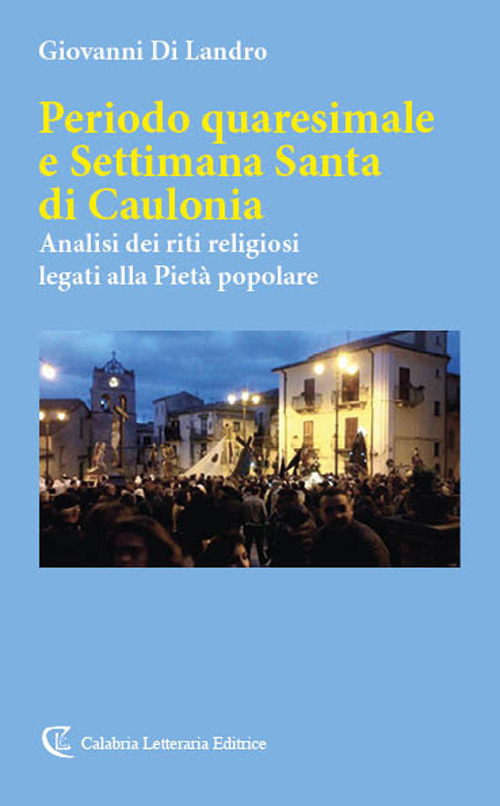 Giovanni Di Landro

Periodo quaresimale e Settimana Santa di Caulonia

Analisi dei riti religiosi legati alla Pietà popolare

Calabria Letteraria Editrice